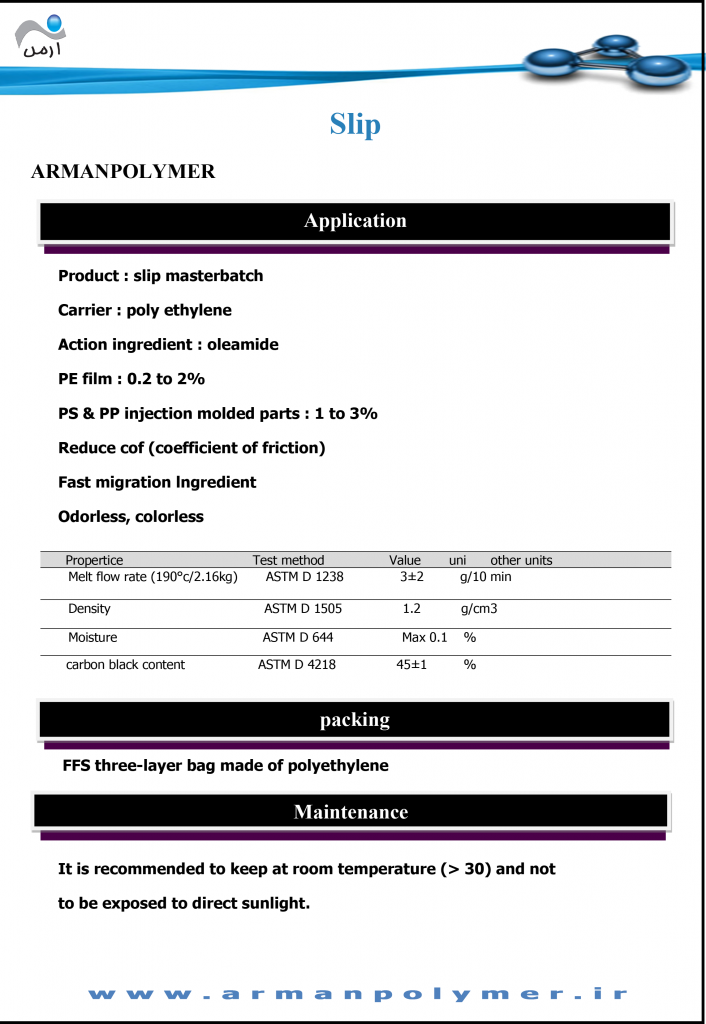 آرمن

Slip

ARMANPOLYMER

Application

Product : slip masterbatch

Carrier : poly ethylene

Action ingredient : oleamide

PE film : 0.2 to 2%

PS & PP injection molded parts : 1 to 3%

Reduce cof (coefficient of friction)

Fast migration lngredient

Odorless, colorless

| Propertice | Test method | Value | uni | other units |
|---|---|---|---|---|
| Melt flow rate (190°c/2.16kg) | ASTM D 1238 | 3±2 | g/10 min | |
| Density | ASTM D 1505 | 1.2 | g/cm3 | |
| Moisture | ASTM D 644 | Max 0.1 | % | |
| carbon black content | ASTM D 4218 | 45±1 | % | |

packing

FFS three-layer bag made of polyethylene

Maintenance

It is recommended to keep at room temperature (> 30) and not to be exposed to direct sunlight.

www.armanpolymer.ir